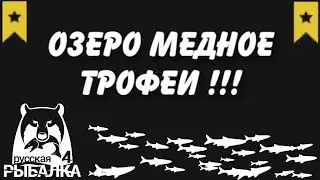 ОЗЕРО МЕДНОЕ
ТРОФЕИ !!!

русская 4
РЫБАЛКА